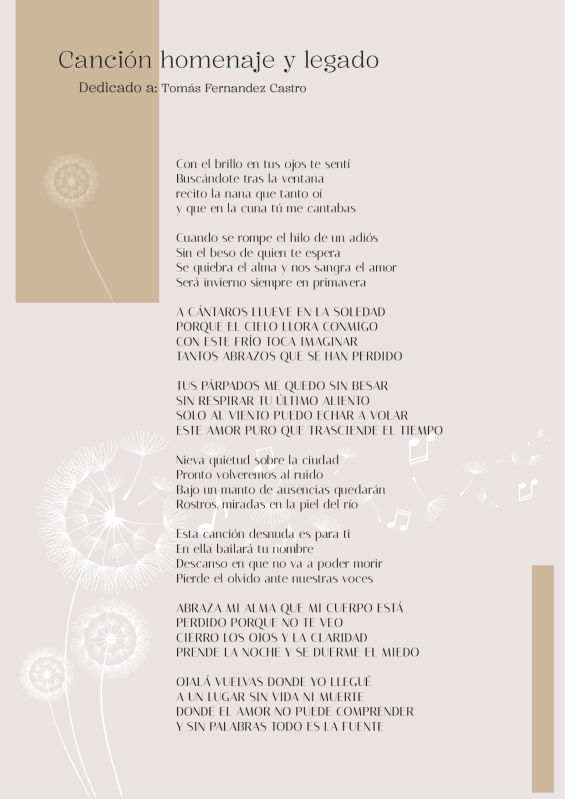 Canción homenaje y legado
Dedicado a: Tomás Fernandez Castro

Con el brillo en tus ojos te sentí
Buscándote tras la ventana
recito la nana que tanto oí
y que en la cuna tú me cantabas

Cuando se rompe el hilo de un adiós
Sin el beso de quien te espera
Se quiebra el alma y nos sangra el amor
Será invierno siempre en primavera

A CÁNTAROS LLUEVE EN LA SOLEDAD
PORQUE EL CIELO LLORA CONMIGO
CON ESTE FRÍO TOCA IMAGINAR
TANTOS ABRAZOS QUE SE HAN PERDIDO

TUS PÁRPADOS ME QUEDO SIN BESAR
SIN RESPIRAR TU ÚLTIMO ALIENTO
SOLO AL VIENTO PUEDO ECHAR A VOLAR
ESTE AMOR PURO QUE TRASCIENDE EL TIEMPO

Nieva quietud sobre la ciudad
Pronto volveremos al ruido
Bajo un manto de ausencias quedarán
Rostros, miradas en la piel del río

Esta canción desnuda es para ti
En ella bailará tu nombre
Descanso en que no va a poder morir
Pierde el olvido ante nuestras voces

ABRAZA MI ALMA QUE MI CUERPO ESTÁ
PERDIDO PORQUE NO TE VEO
CIERRO LOS OJOS Y LA CLARIDAD
PRENDE LA NOCHE Y SE DUERME EL MIEDO

OJALÁ VUELVAS DONDE YO LLEGUÉ
A UN LUGAR SIN VIDA NI MUERTE
DONDE EL AMOR NO PUEDE COMPRENDER
Y SIN PALABRAS TODO ES LA FUENTE